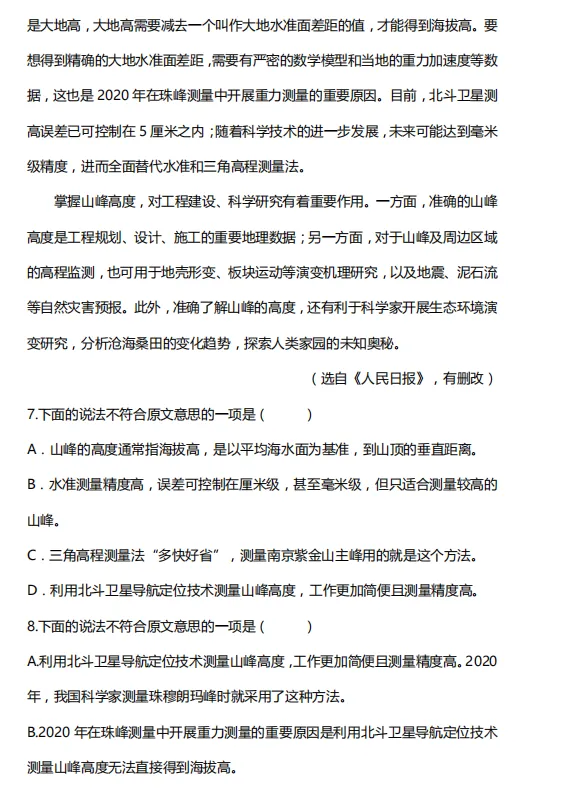 是大地高，大地高需要减去一个叫作大地水准面差距的值，才能得到海拔高。要想得到精确的大地水准面差距，需要有严密的数学模型和当地的重力加速度等数据，这也是2020年在珠峰测量中开展重力测量的重要原因。目前，北斗卫星测高误差已可控制在5厘米之内；随着科学技术的进一步发展，未来可能达到毫米级精度，进而全面替代水准和三角高程测量法。

掌握山峰高度，对工程建设、科学研究有着重要作用。一方面，准确的山峰高度是工程规划、设计、施工的重要地理数据；另一方面，对于山峰及周边区域的高程监测，也可用于地壳形变、板块运动等演变机理研究，以及地震、泥石流等自然灾害预报。此外，准确了解山峰的高度，还有利于科学家开展生态环境演变研究，分析沧海桑田的变化趋势，探索人类家园的未知奥秘。

（选自《人民日报》，有删改）

7.下面的说法不符合原文意思的一项是（ ）

A．山峰的高度通常指海拔高，是以平均海水面为基准，到山顶的垂直距离。

B．水准测量精度高，误差可控制在厘米级，甚至毫米级，但只适合测量较高的山峰。

C．三角高程测量法“多快好省”，测量南京紫金山主峰用的就是这个方法。

D．利用北斗卫星导航定位技术测量山峰高度，工作更加简便且测量精度高。

8.下面的说法不符合原文意思的一项是（ ）

A.利用北斗卫星导航定位技术测量山峰高度，工作更加简便且测量精度高。2020年，我国科学家测量珠穆朗玛峰时就采用了这种方法。

B.2020年在珠峰测量中开展重力测量的重要原因是利用北斗卫星导航定位技术测量山峰高度无法直接得到海拔高。